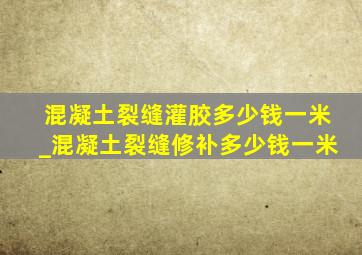 混凝土裂缝灌胶多少钱一米
_混凝土裂缝修补多少钱一米